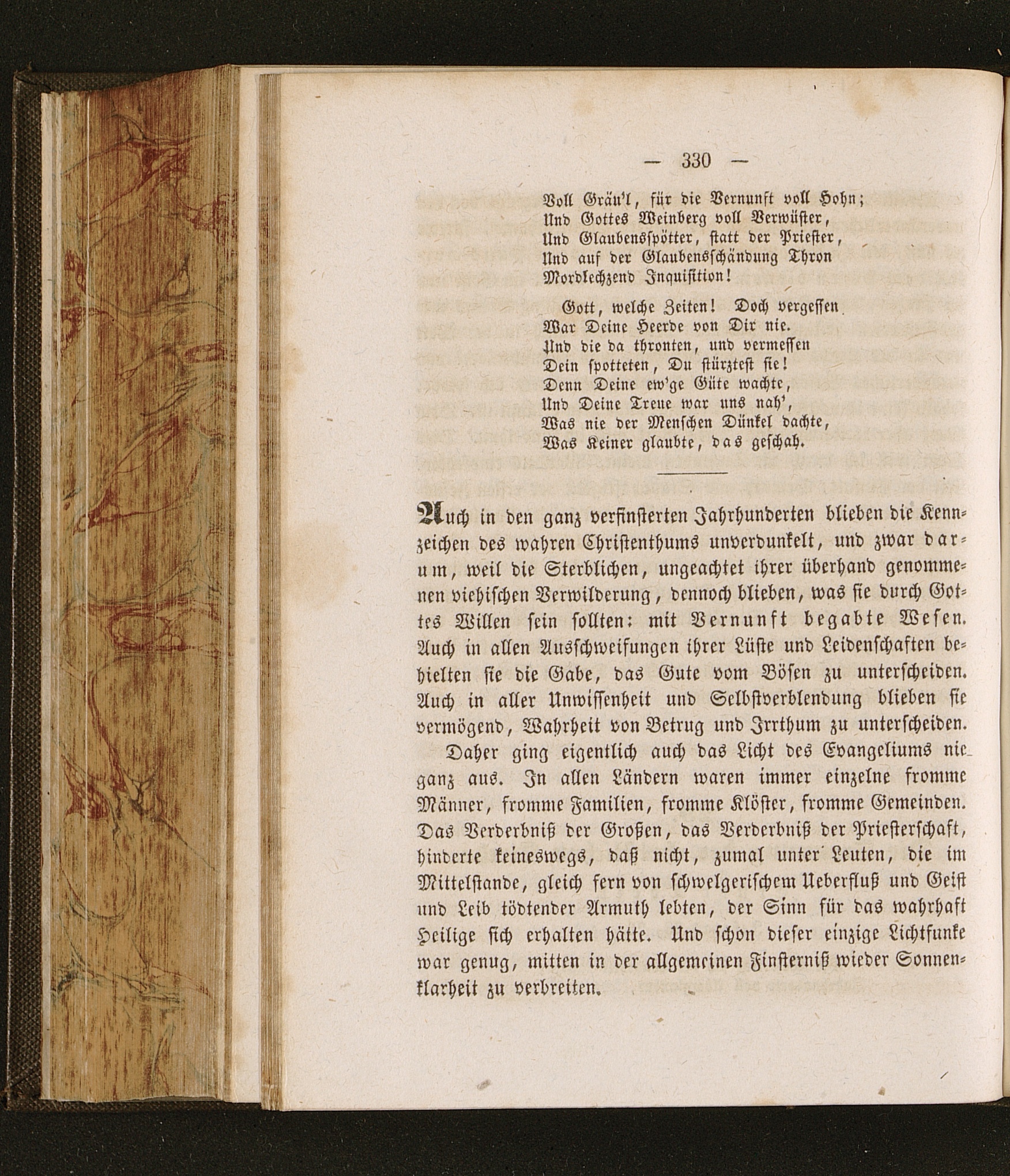 — 330 —

Voll Gräu'l, für die Vernunft voll Hohn;
Und Gottes Weinberg voll Verwüster,
Und Glaubensspötter, statt der Priester,
Und auf der Glaubensschändung Thron
Mordlechzend Inquisition!

Gott, welche Zeiten! Doch vergessen
War Deine Heerde von Dir nie.
Und die da thronten, und vermessen
Dein spotteten, Du stürztest sie!
Denn Deine ew'ge Güte wachte,
Und Deine Treue war uns nah',
Was nie der Menschen Dünkel dachte,
Was Keiner glaubte, das geschah.

Auch in den ganz verfinsterten Jahrhunderten blieben die Kennzeichen des wahren Christenthums unverdunkelt, und zwar darum, weil die Sterblichen, ungeachtet ihrer überhand genommenen viehischen Verwilderung, dennoch blieben, was sie durch Gottes Willen sein sollten: mit Vernunft begabte Wesen. Auch in allen Ausschweifungen ihrer Lüste und Leidenschaften behielten sie die Gabe, das Gute vom Bösen zu unterscheiden. Auch in aller Unwissenheit und Selbstverblendung blieben sie vermögend, Wahrheit von Betrug und Irrthum zu unterscheiden.

Daher ging eigentlich auch das Licht des Evangeliums nie ganz aus. In allen Ländern waren immer einzelne fromme Männer, fromme Familien, fromme Klöster, fromme Gemeinden. Das Verderbniß der Großen, das Verderbniß der Priesterschaft, hinderte keineswegs, daß nicht, zumal unter Leuten, die im Mittelstande, gleich fern von schwelgerischem Ueberfluß und Geist und Leib tödtender Armuth lebten, der Sinn für das wahrhaft Heilige sich erhalten hätte. Und schon dieser einzige Lichtfunke war genug, mitten in der allgemeinen Finsterniß wieder Sonnenklarheit zu verbreiten.